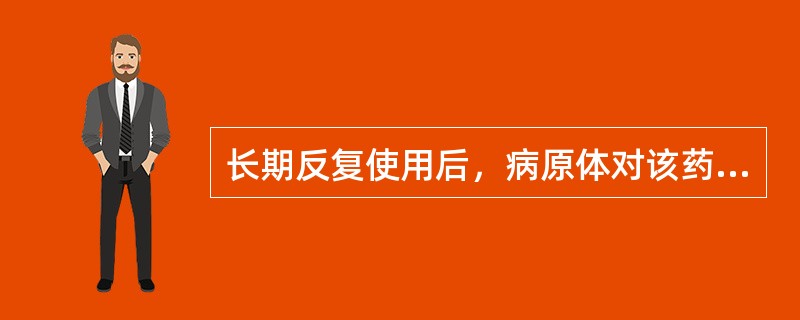 长期反复使用后，病原体对该药...